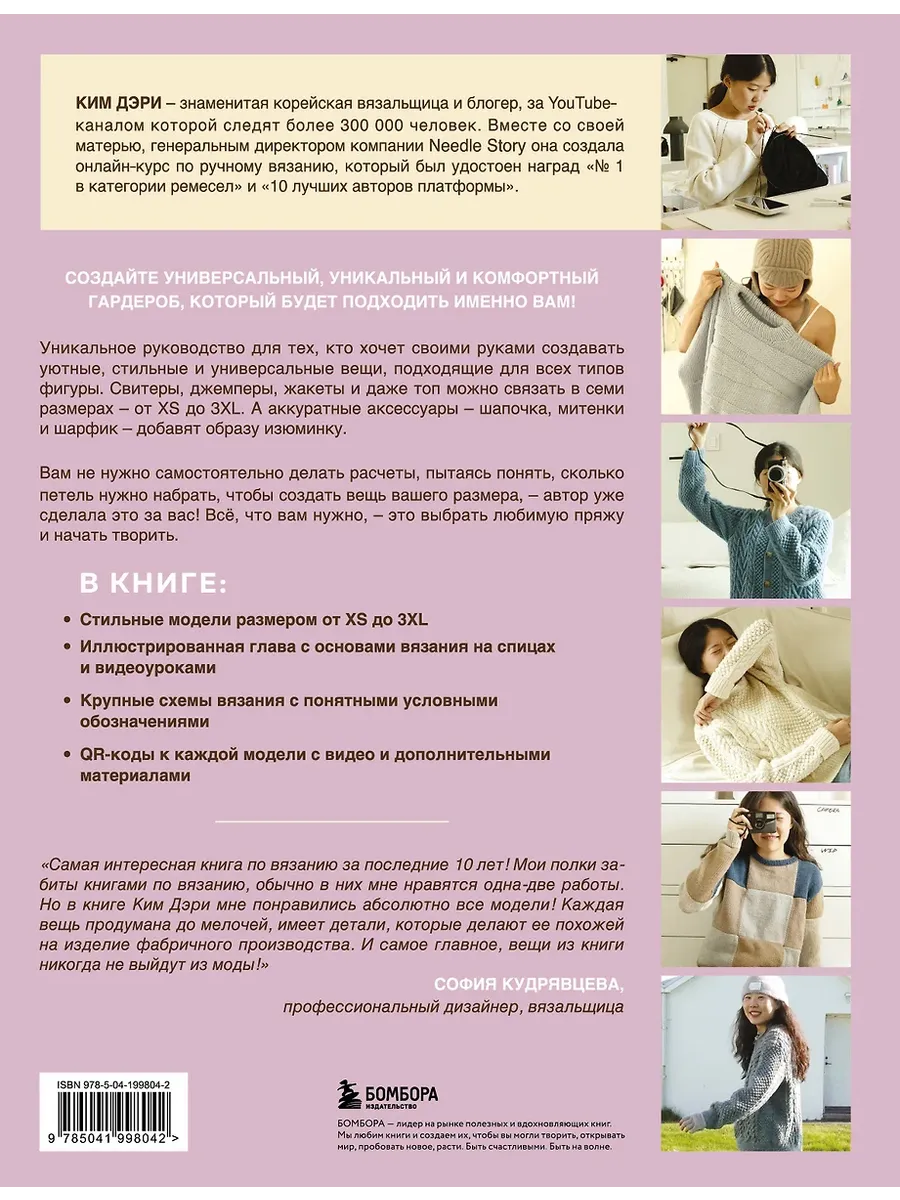 КИМ ДЭРИ – знаменитая корейская вязальщица и блогер, за YouTube-каналом которой следят более 300 000 человек. Вместе со своей матерью, генеральным директором компании Needle Story она создала онлайн-курс по ручному вязанию, который был удостоен наград «№ 1 в категории ремесел» и «10 лучших авторов платформы».

СОЗДАЙТЕ УНИВЕРСАЛЬНЫЙ, УНИКАЛЬНЫЙ И КОМФОРТНЫЙ ГАРДЕРОБ, КОТОРЫЙ БУДЕТ ПОДХОДИТЬ ИМЕННО ВАМ!

Уникальное руководство для тех, кто хочет своими руками создавать уютные, стильные и универсальные вещи, подходящие для всех типов фигуры. Свитеры, джемперы, жакеты и даже топ можно связать в семи размерах – от XS до 3XL. А аккуратные аксессуары – шапочка, митенки и шарфик – добавят образу изюминку.

Вам не нужно самостоятельно делать расчеты, пытаясь понять, сколько петель нужно набрать, чтобы создать вещь вашего размера, – автор уже сделала это за вас! Всё, что вам нужно, – это выбрать любимую пряжу и начать творить.

В КНИГЕ:

• Стильные модели размером от XS до 3XL

• Иллюстрированная глава с основами вязания на спицах и видеоуроками

• Крупные схемы вязания с понятными условными обозначениями

• QR-коды к каждой модели с видео и дополнительными материалами

«Самая интересная книга по вязанию за последние 10 лет! Мои полки забиты книгами по вязанию, обычно в них мне нравятся одна-две работы. Но в книге Ким Дэри мне понравились абсолютно все модели! Каждая вещь продумана до мелочей, имеет детали, которые делают ее похожей на изделие фабричного производства. И самое главное, вещи из книги никогда не выйдут из моды!»

СОФИЯ КУДРЯВЦЕВА,
профессиональный дизайнер, вязальщица

ISBN 978-5-04-199804-2

9 785041 998042 >

БОМБОРА
ИЗДАТЕЛЬСТВО

БОМБОРА – лидер на рынке полезных и вдохновляющих книг. Мы любим книги и создаем их, чтобы вы могли творить, открывать мир, пробовать новое, расти. Быть счастливыми. Быть на волне.